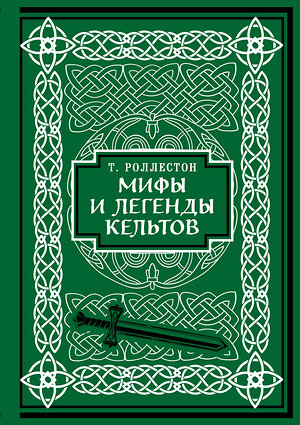 Т. РОЛЛЕСТОН
МИФЫ
И ЛЕГЕНДЫ
КЕЛЬТОВ